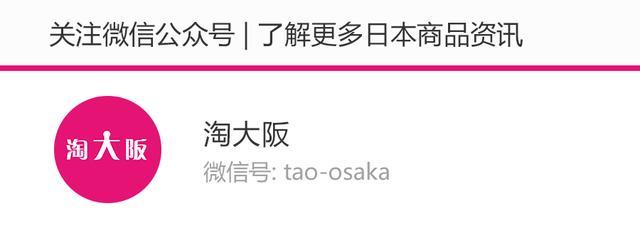 关注微信公众号 | 了解更多日本商品资讯

淘大阪

淘大阪
微信号: tao-osaka